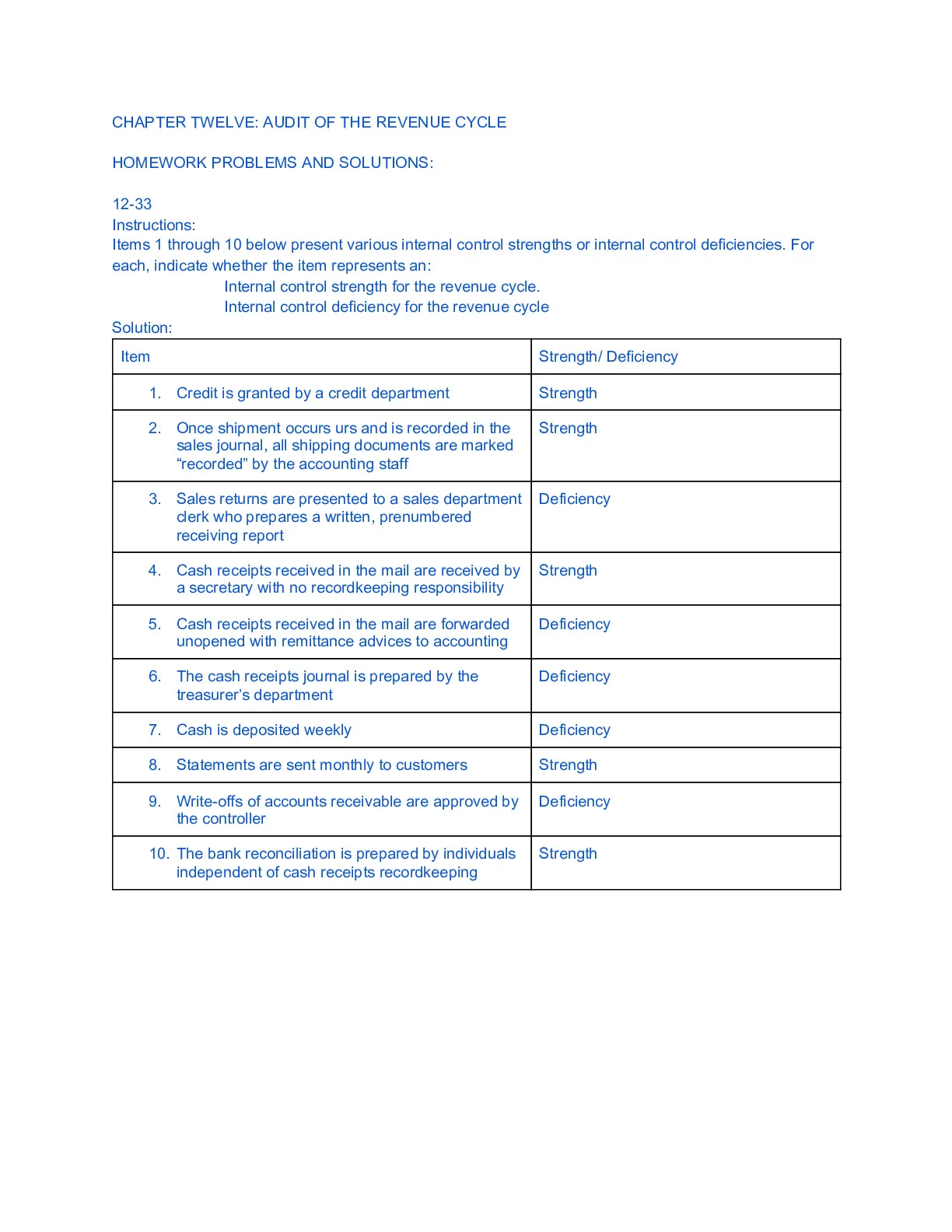 CHAPTER TWELVE: AUDIT OF THE REVENUE CYCLE

HOMEWORK PROBLEMS AND SOLUTIONS:

12-33
Instructions:
Items 1 through 10 below present various internal control strengths or internal control deficiencies. For each, indicate whether the item represents an:
Internal control strength for the revenue cycle.
Internal control deficiency for the revenue cycle
Solution:

| Item | Strength/ Deficiency |
|---|---|
| 1. Credit is granted by a credit department | Strength |
| 2. Once shipment occurs urs and is recorded in the sales journal, all shipping documents are marked “recorded” by the accounting staff | Strength |
| 3. Sales returns are presented to a sales department clerk who prepares a written, prenumbered receiving report | Deficiency |
| 4. Cash receipts received in the mail are received by a secretary with no recordkeeping responsibility | Strength |
| 5. Cash receipts received in the mail are forwarded unopened with remittance advices to accounting | Deficiency |
| 6. The cash receipts journal is prepared by the treasurer’s department | Deficiency |
| 7. Cash is deposited weekly | Deficiency |
| 8. Statements are sent monthly to customers | Strength |
| 9. Write-offs of accounts receivable are approved by the controller | Deficiency |
| 10. The bank reconciliation is prepared by individuals independent of cash receipts recordkeeping | Strength |